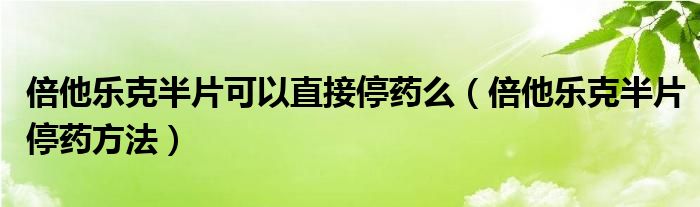 倍他乐克半片可以直接停药么（倍他乐克半片停药方法）